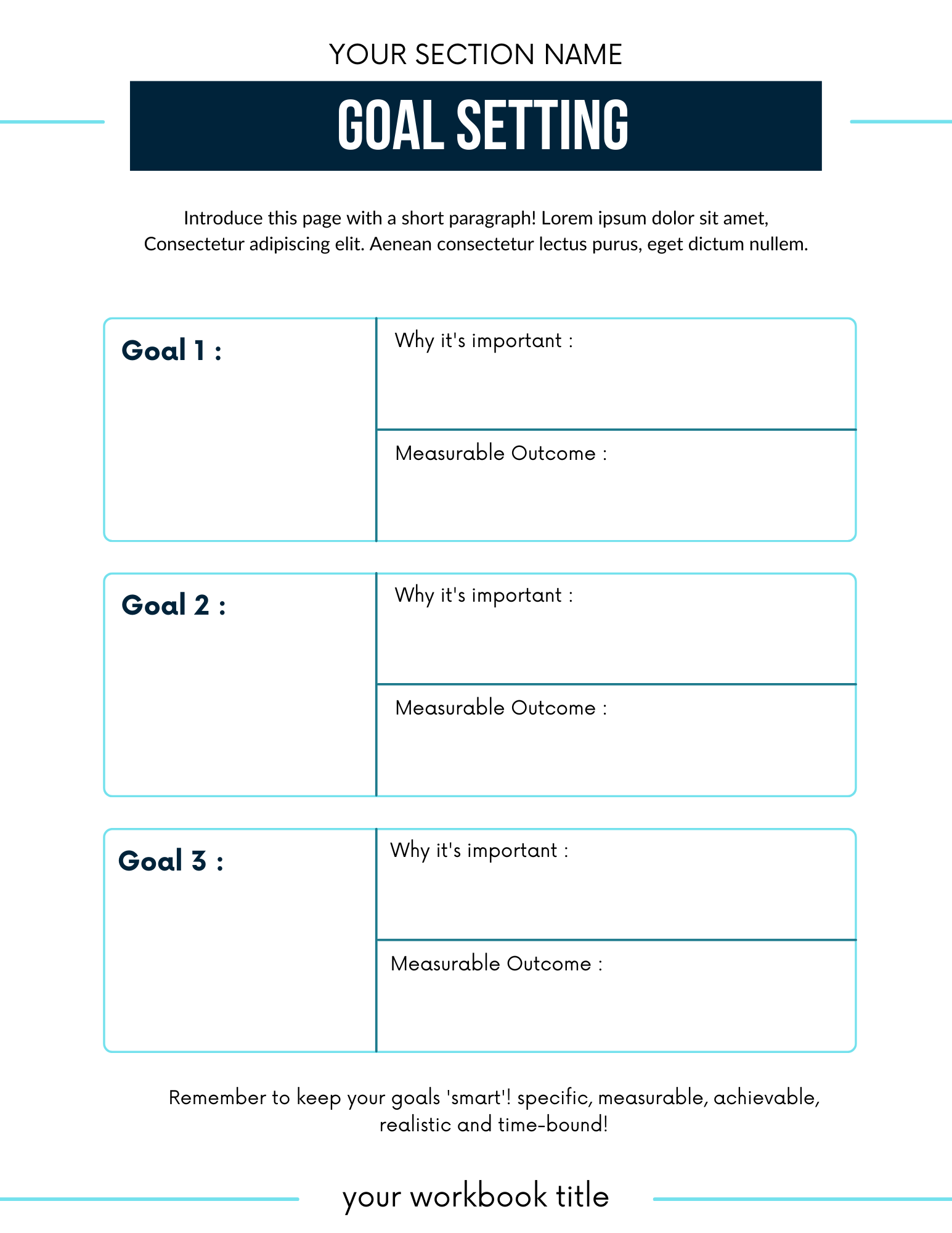 YOUR SECTION NAME

GOAL SETTING

Introduce this page with a short paragraph! Lorem ipsum dolor sit amet, Consectetur adipiscing elit. Aenean consectetur lectus purus, eget dictum nullem.

Goal 1 :

Why it's important :

Measurable Outcome :

Goal 2 :

Why it's important :

Measurable Outcome :

Goal 3 :

Why it's important :

Measurable Outcome :

Remember to keep your goals 'smart'! specific, measurable, achievable, realistic and time-bound!

your workbook title